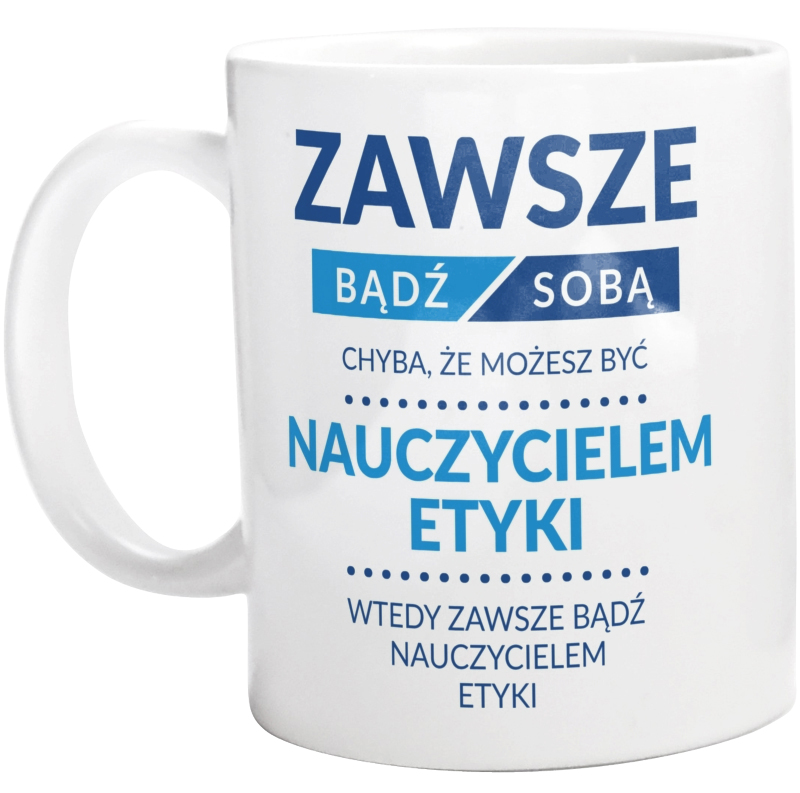 ZAWSZE

BĄDŹ SOBĄ

CHYBA, ŻE MOŻESZ BYĆ

NAUCZYCIELEM ETYKI

WTEDY ZAWSZE BĄDŹ NAUCZYCIELEM ETYKI